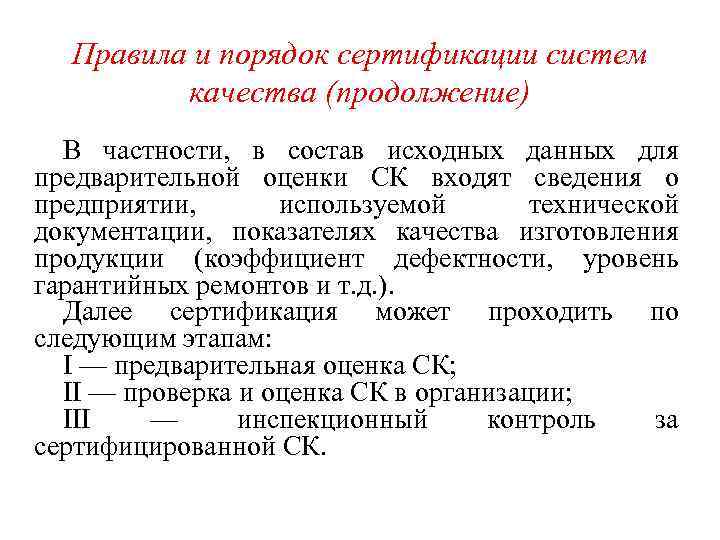 Правила и порядок сертификации систем качества (продолжение)

В частности, в состав исходных данных для предварительной оценки СК входят сведения о предприятии, используемой технической документации, показателях качества изготовления продукции (коэффициент дефектности, уровень гарантийных ремонтов и т.д.).

Далее сертификация может проходить по следующим этапам:

I — предварительная оценка СК;

II — проверка и оценка СК в организации;

III — инспекционный контроль за сертифицированной СК.